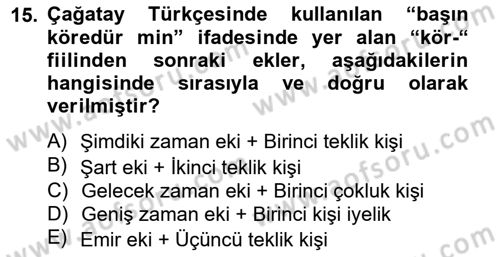 15. Çağatay Türkçesinde kullanılan “başın köredür min” ifadesinde yer alan “kör-“ fiilinden sonraki ekler, aşağıdakilerin hangisinde sırasıyla ve doğru olarak verilmiştir?

A) Şimdiki zaman eki + Birinci teklik kişi
B) Şart eki + İkinci teklik kişi
C) Gelecek zaman eki + Birinci çokluk kişi
D) Geniş zaman eki + Birinci kişi iyelik
E) Emir eki + Üçüncü teklik kişi

www.aofsoru.com